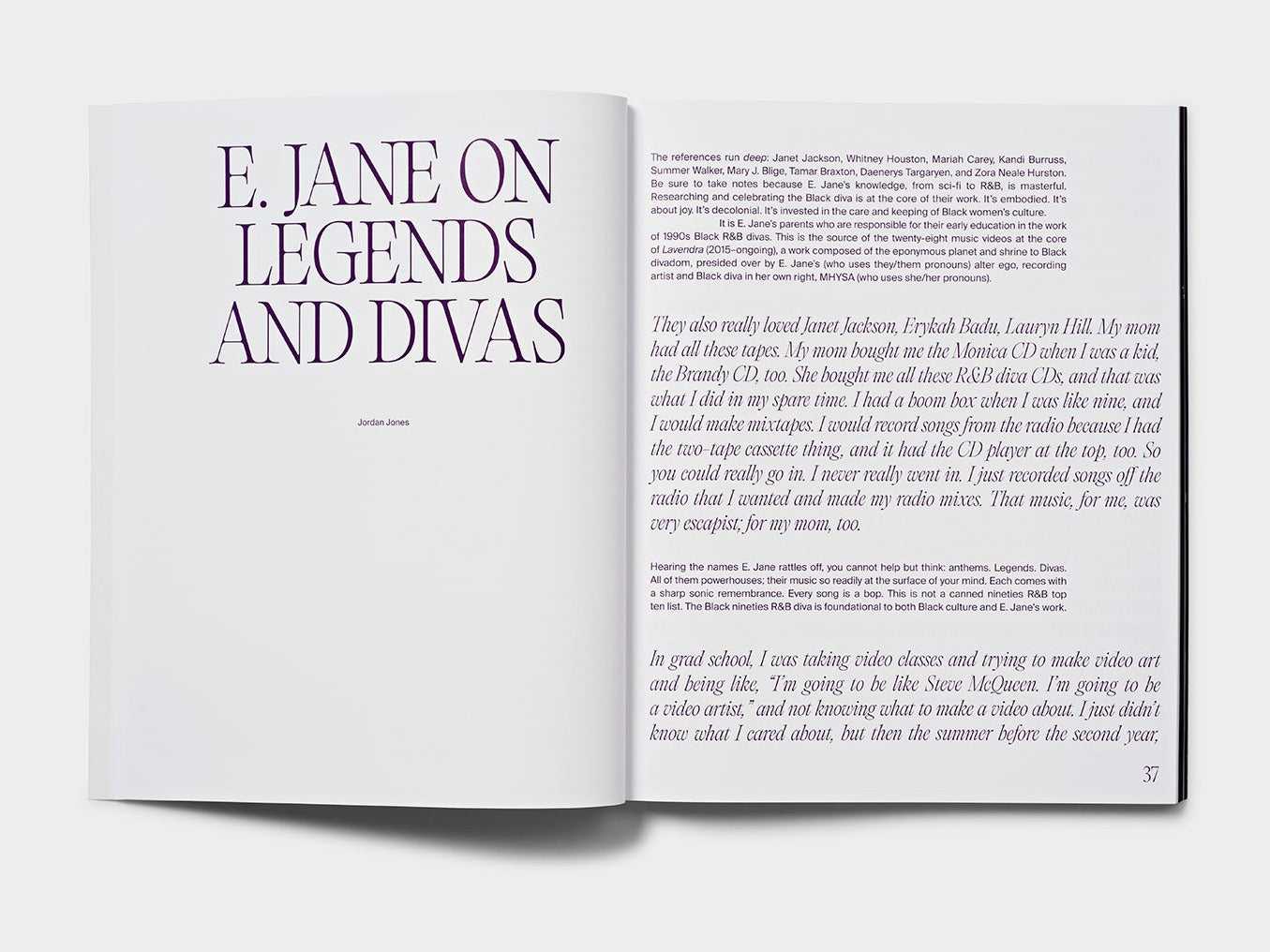 E. JANE ON LEGENDS AND DIVAS

Jordan Jones

The references run deep: Janet Jackson, Whitney Houston, Mariah Carey, Kandi Burruss, Summer Walker, Mary J. Blige, Tamar Braxton, Daenerys Targaryen, and Zora Neale Hurston. Be sure to take notes because E. Jane's knowledge, from sci-fi to R&B, is masterful. Researching and celebrating the Black diva is at the core of their work. It's embodied. It's about joy. It's decolonial. It's invested in the care and keeping of Black women's culture.

It is E. Jane's parents who are responsible for their early education in the work of 1990s Black R&B divas. This is the source of the twenty-eight music videos at the core of Lavendra (2015–ongoing), a work composed of the eponymous planet and shrine to Black divadom, presided over by E. Jane's (who uses they/them pronouns) alter ego, recording artist and Black diva in her own right, MHYSA (who uses she/her pronouns).

They also really loved Janet Jackson, Erykah Badu, Lauryn Hill. My mom had all these tapes. My mom bought me the Monica CD when I was a kid, the Brandy CD, too. She bought me all these R&B diva CDs, and that was what I did in my spare time. I had a boom box when I was like nine, and I would make mixtapes. I would record songs from the radio because I had the two-tape cassette thing, and it had the CD player at the top, too. So you could really go in. I never really went in. I just recorded songs off the radio that I wanted and made my radio mixes. That music, for me, was very escapist; for my mom, too.

Hearing the names E. Jane rattles off, you cannot help but think: anthems. Legends. Divas. All of them powerhouses; their music so readily at the surface of your mind. Each comes with a sharp sonic remembrance. Every song is a bop. This is not a canned nineties R&B top ten list. The Black nineties R&B diva is foundational to both Black culture and E. Jane's work.

In grad school, I was taking video classes and trying to make video art and being like, "I'm going to be like Steve McQueen. I'm going to be a video artist," and not knowing what to make a video about. I just didn't know what I cared about, but then the summer before the second year,

37